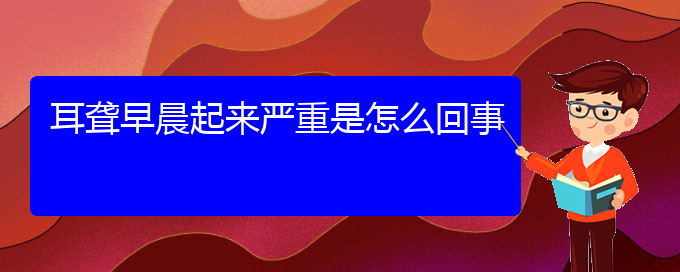 耳聋早晨起来严重是怎么回事